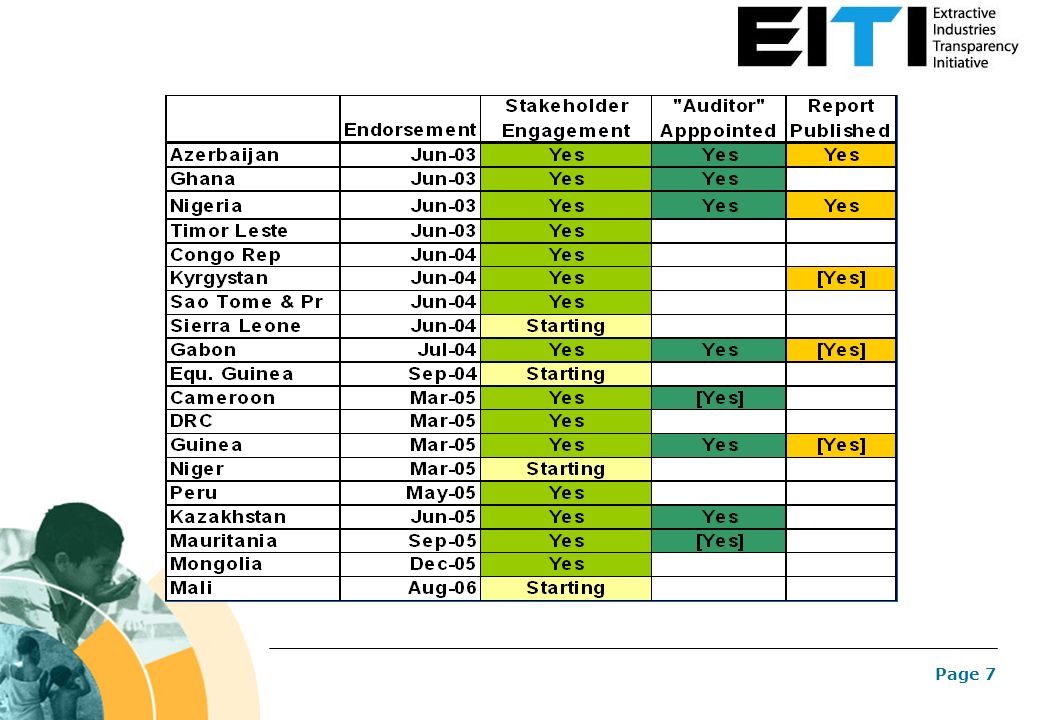 EITI Extractive Industries Transparency Initiative

|  | Endorsement | Stakeholder Engagement | "Auditor" Apppointed | Report Published |
|---|---|---|---|---|
| Azerbaijan | Jun-03 | Yes | Yes | Yes |
| Ghana | Jun-03 | Yes | Yes |  |
| Nigeria | Jun-03 | Yes | Yes | Yes |
| Timor Leste | Jun-03 | Yes |  |  |
| Congo Rep | Jun-04 | Yes |  |  |
| Kyrgystan | Jun-04 | Yes |  | [Yes] |
| Sao Tome & Pr | Jun-04 | Yes |  |  |
| Sierra Leone | Jun-04 | Starting |  |  |
| Gabon | Jul-04 | Yes | Yes | [Yes] |
| Equ. Guinea | Sep-04 | Starting |  |  |
| Cameroon | Mar-05 | Yes | [Yes] |  |
| DRC | Mar-05 | Yes |  |  |
| Guinea | Mar-05 | Yes | Yes | [Yes] |
| Niger | Mar-05 | Starting |  |  |
| Peru | May-05 | Yes |  |  |
| Kazakhstan | Jun-05 | Yes | Yes |  |
| Mauritania | Sep-05 | Yes | [Yes] |  |
| Mongolia | Dec-05 | Yes |  |  |
| Mali | Aug-06 | Starting |  |  |

Page 7